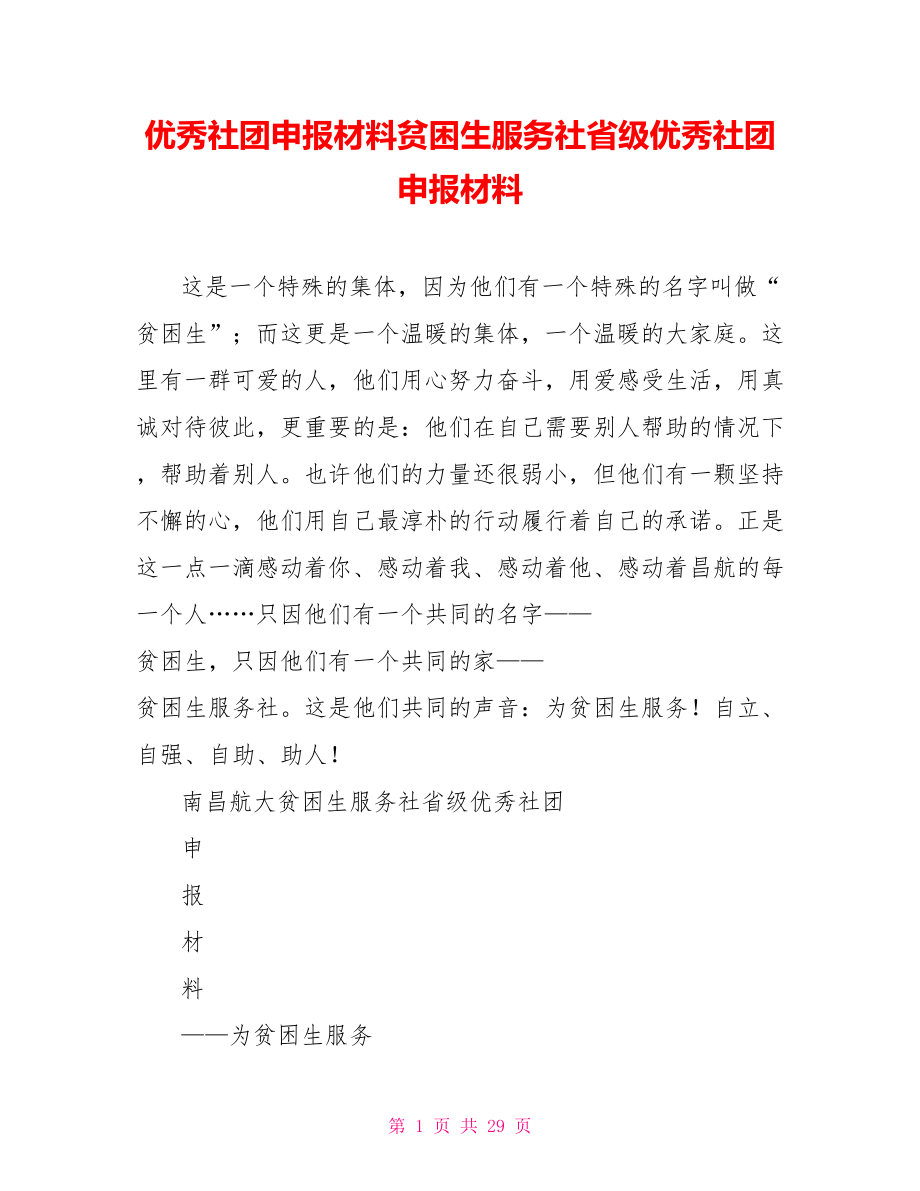 优秀社团申报材料贫困生服务社省级优秀社团申报材料

这是一个特殊的集体，因为他们有一个特殊的名字叫做“贫困生”；而这更是一个温暖的集体，一个温暖的大家庭。这里有一群可爱的人，他们用心努力奋斗，用爱感受生活，用真诚对待彼此，更重要的是：他们在自己需要别人帮助的情况下，帮助着别人。也许他们的力量还很弱小，但他们有一颗坚持不懈的心，他们用自己最淳朴的行动履行着自己的承诺。正是这一点一滴感动着你、感动着我、感动着他、感动着昌航的每一个人……只因他们有一个共同的名字——
贫困生，只因他们有一个共同的家——
贫困生服务社。这是他们共同的声音：为贫困生服务！自立、自强、自助、助人！

南昌航大贫困生服务社省级优秀社团

申

报

材

料

——为贫困生服务

第 1 页 共 29 页